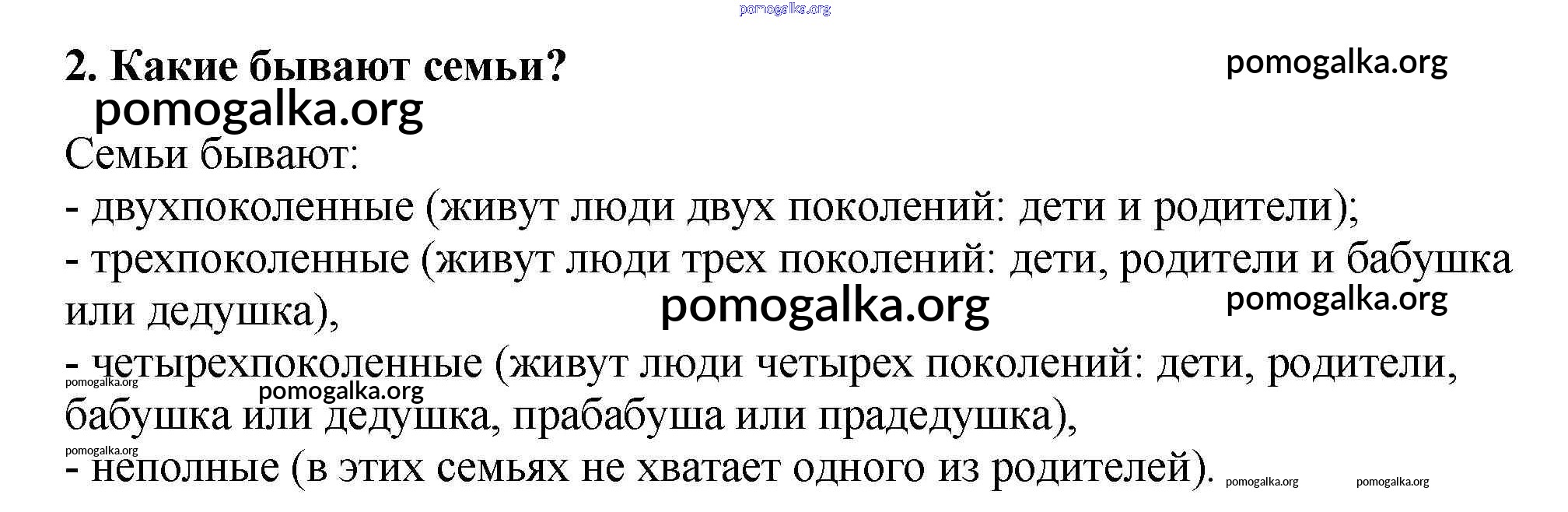 2. Какие бывают семьи?

Семьи бывают:

- двухпоколенные (живут люди двух поколений: дети и родители);

- трехпоколенные (живут люди трех поколений: дети, родители и бабушка или дедушка),

- четырехпоколенные (живут люди четырех поколений: дети, родители, бабушка или дедушка, прабабуша или прадедушка),

- неполные (в этих семьях не хватает одного из родителей).

pomogalka.org